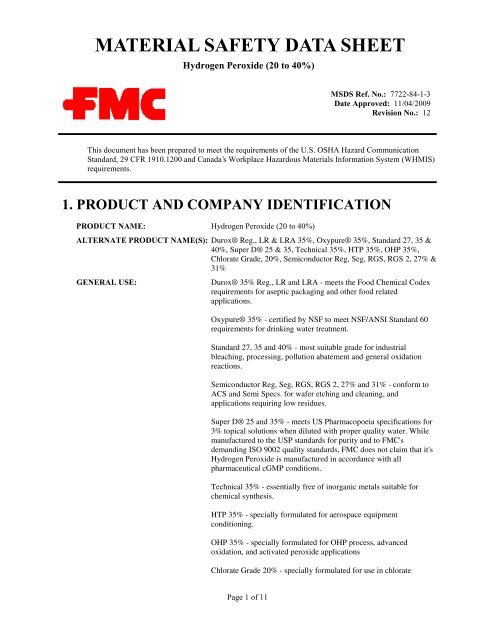 MATERIAL SAFETY DATA SHEET

Hydrogen Peroxide (20 to 40%)

FMC

MSDS Ref. No.: 7722-84-1-3
Date Approved: 11/04/2009
Revision No.: 12

This document has been prepared to meet the requirements of the U.S. OSHA Hazard Communication Standard, 29 CFR 1910.1200 and Canada's Workplace Hazardous Materials Information System (WHMIS) requirements.

1. PRODUCT AND COMPANY IDENTIFICATION

PRODUCT NAME: Hydrogen Peroxide (20 to 40%)

ALTERNATE PRODUCT NAME(S): Durox® Reg., LR & LRA 35%, Oxypure® 35%, Standard 27, 35 & 40%, Super D® 25 & 35, Technical 35%, HTP 35%, OHP 35%, Chlorate Grade, 20%, Semiconductor Reg, Seg, RGS, RGS 2, 27% & 31%

GENERAL USE: Durox® 35% Reg., LR and LRA - meets the Food Chemical Codex requirements for aseptic packaging and other food related applications.

Oxypure® 35% - certified by NSF to meet NSF/ANSI Standard 60 requirements for drinking water treatment.

Standard 27, 35 and 40% - most suitable grade for industrial bleaching, processing, pollution abatement and general oxidation reactions.

Semiconductor Reg, Seg, RGS, RGS 2, 27% and 31% - conform to ACS and Semi Specs. for wafer etching and cleaning, and applications requiring low residues.

Super D® 25 and 35% - meets US Pharmacopoeia specifications for 3% topical solutions when diluted with proper quality water. While manufactured to the USP standards for purity and to FMC's demanding ISO 9002 quality standards, FMC does not claim that it's Hydrogen Peroxide is manufactured in accordance with all pharmaceutical cGMP conditions.

Technical 35% - essentially free of inorganic metals suitable for chemical synthesis.

HTP 35% - specially formulated for aerospace equipment conditioning.

OHP 35% - specially formulated for OHP process, advanced oxidation, and activated peroxide applications

Chlorate Grade 20% - specially formulated for use in chlorate

Page 1 of 11